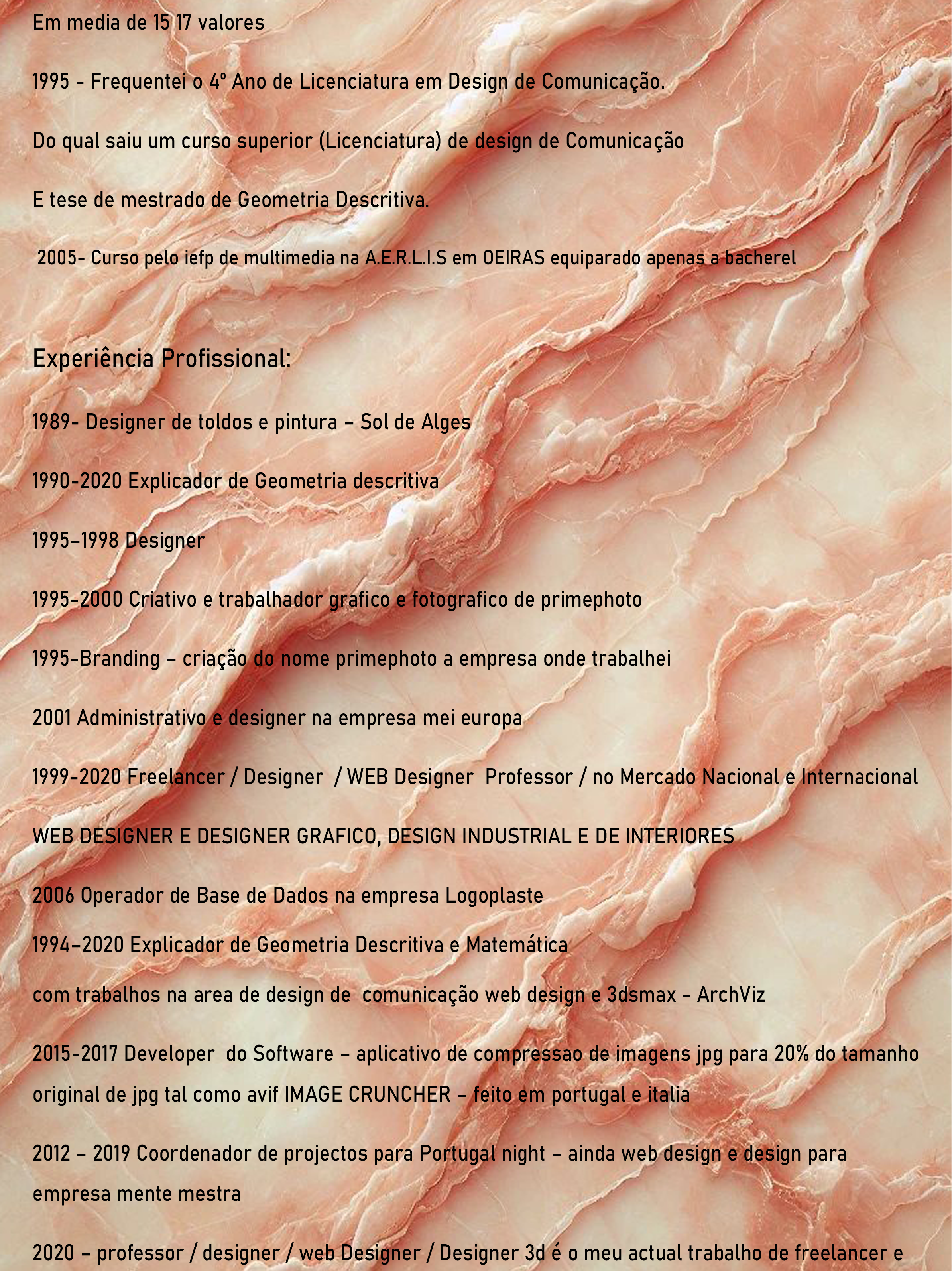 Em media de 15 17 valores

1995 - Frequentei o 4º Ano de Licenciatura em Design de Comunicação.

Do qual saiu um curso superior (Licenciatura) de design de Comunicação

E tese de mestrado de Geometria Descritiva.

2005- Curso pelo iefp de multimedia na A.E.R.L.I.S em OEIRAS equiparado apenas a bacherel

Experiência Profissional:

1989- Designer de toldos e pintura – Sol de Alges

1990-2020 Explicador de Geometria descritiva

1995–1998 Designer

1995-2000 Criativo e trabalhador grafico e fotografico de primephoto

1995-Branding – criação do nome primephoto a empresa onde trabalhei

2001 Administrativo e designer na empresa mei europa

1999-2020 Freelancer / Designer / WEB Designer Professor / no Mercado Nacional e Internacional

WEB DESIGNER E DESIGNER GRAFICO, DESIGN INDUSTRIAL E DE INTERIORES

2006 Operador de Base de Dados na empresa Logoplaste

1994–2020 Explicador de Geometria Descritiva e Matemática

com trabalhos na area de design de comunicação web design e 3dsmax - ArchViz

2015-2017 Developer do Software – aplicativo de compressao de imagens jpg para 20% do tamanho original de jpg tal como avif IMAGE CRUNCHER – feito em portugal e italia

2012 – 2019 Coordenador de projectos para Portugal night – ainda web design e design para empresa mente mestra

2020 – professor / designer / web Designer / Designer 3d é o meu actual trabalho de freelancer e